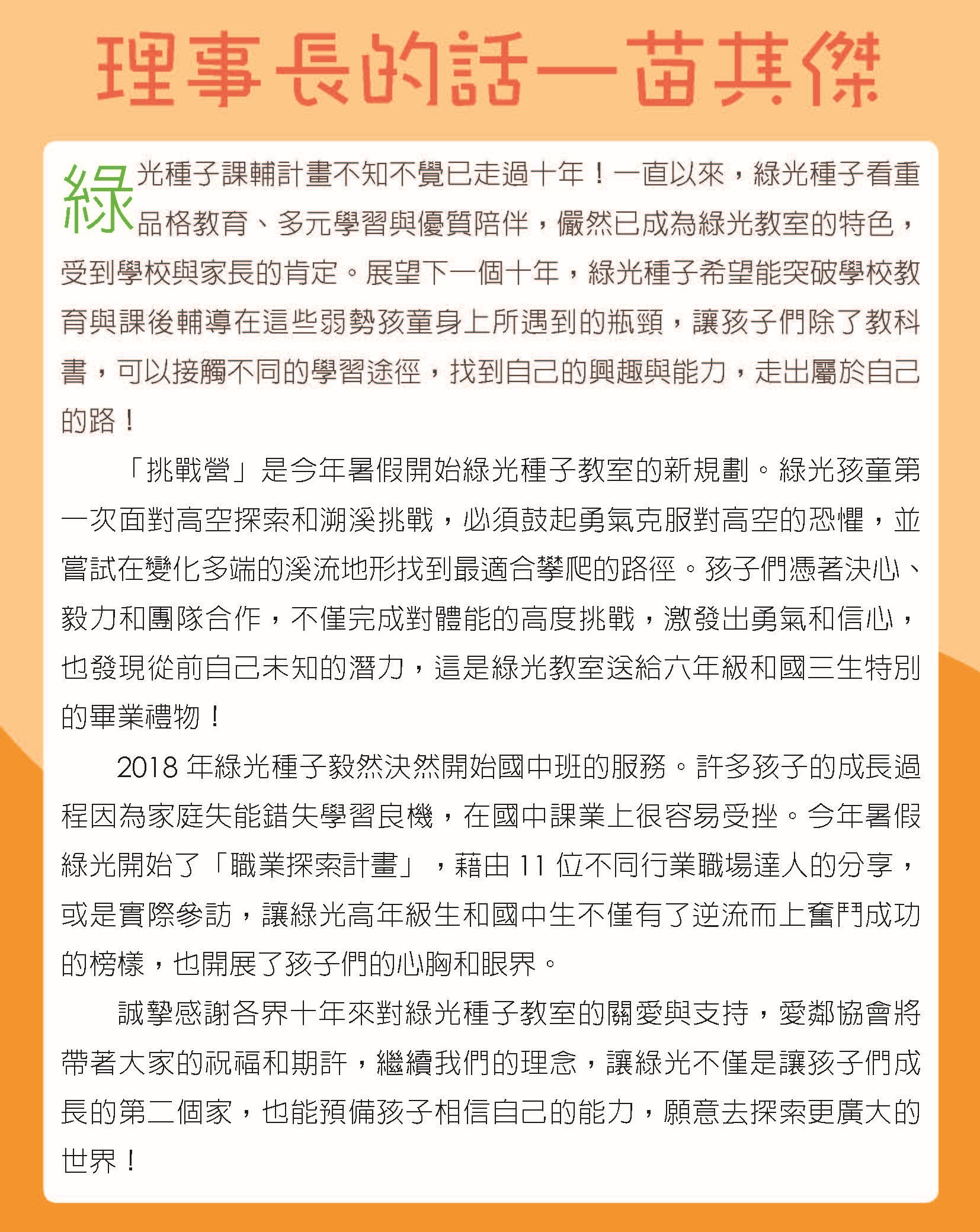 理事長的話—苗其傑

綠光種子課輔計畫不知不覺已走過十年！一直以來，綠光種子看重品格教育、多元學習與優質陪伴，儼然已成為綠光教室的特色，受到學校與家長的肯定。展望下一個十年，綠光種子希望能突破學校教育與課後輔導在這些弱勢孩童身上所遇到的瓶頸，讓孩子們除了教科書，可以接觸不同的學習途徑，找到自己的興趣與能力，走出屬於自己的路！

「挑戰營」是今年暑假開始綠光種子教室的新規劃。綠光孩童第一次面對高空探索和溯溪挑戰，必須鼓起勇氣克服對高空的恐懼，並嘗試在變化多端的溪流地形找到最適合攀爬的路徑。孩子們憑著決心、毅力和團隊合作，不僅完成對體能的高度挑戰，激發出勇氣和信心，也發現從前自己未知的潛力，這是綠光教室送給六年級和國三生特別的畢業禮物！

2018 年綠光種子毅然決然開始國中班的服務。許多孩子的成長過程因為家庭失能錯失學習良機，在國中課業上很容易受挫。今年暑假綠光開始了「職業探索計畫」，藉由 11 位不同行業職場達人的分享，或是實際參訪，讓綠光高年級生和國中生不僅有了逆流而上奮鬥成功的榜樣，也開展了孩子們的心胸和眼界。

誠摯感謝各界十年來對綠光種子教室的關愛與支持，愛鄰協會將帶著大家的祝福和期許，繼續我們的理念，讓綠光不僅是讓孩子們成長的第二個家，也能預備孩子相信自己的能力，願意去探索更廣大的世界！